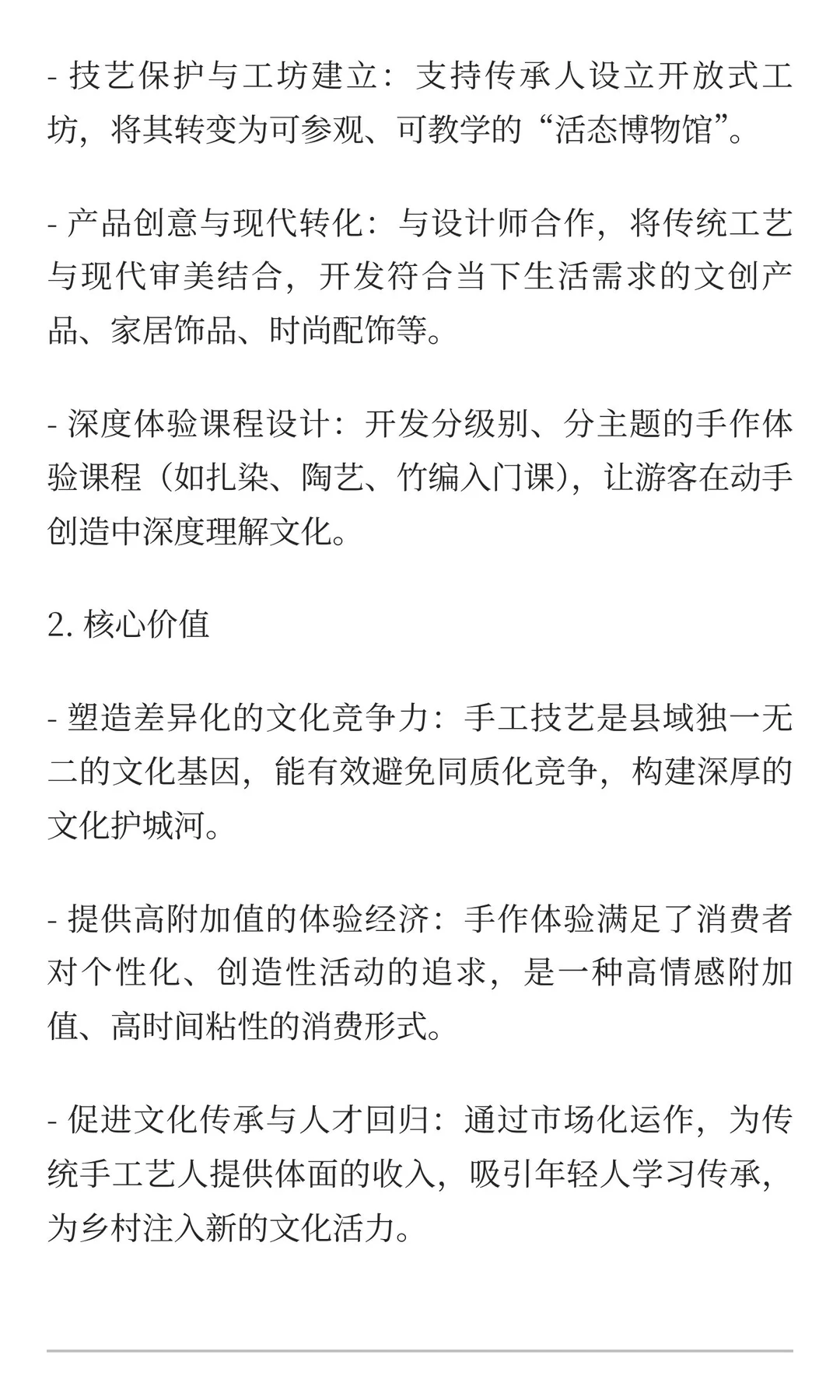 - 技艺保护与工坊建立：支持传承人设立开放式工坊，将其转变为可参观、可教学的“活态博物馆”。

- 产品创意与现代转化：与设计师合作，将传统工艺与现代审美结合，开发符合当下生活需求的文创产品、家居饰品、时尚配饰等。

- 深度体验课程设计：开发分级别、分主题的手作体验课程（如扎染、陶艺、竹编入门课），让游客在动手创造中深度理解文化。

2. 核心价值

- 塑造差异化的文化竞争力：手工技艺是县域独一无二的文化基因，能有效避免同质化竞争，构建深厚的文化护城河。

- 提供高附加值的体验经济：手作体验满足了消费者对个性化、创造性活动的追求，是一种高情感附加值、高时间粘性的消费形式。

- 促进文化传承与人才回归：通过市场化运作，为传统手工艺人提供体面的收入，吸引年轻人学习传承，为乡村注入新的文化活力。